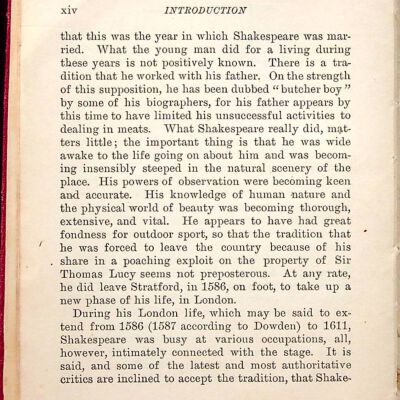 xiv INTRODUCTION

that this was the year in which Shakespeare was married. What the young man did for a living during these years is not positively known. There is a tradition that he worked with his father. On the strength of this supposition, he has been dubbed "butcher boy" by some of his biographers, for his father appears by this time to have limited his unsuccessful activities to dealing in meats. What Shakespeare really did, matters little; the important thing is that he was wide awake to the life going on about him and was becoming insensibly steeped in the natural scenery of the place. His powers of observation were becoming keen and accurate. His knowledge of human nature and the physical world of beauty was becoming thorough, extensive, and vital. He appears to have had great fondness for outdoor sport, so that the tradition that he was forced to leave the country because of his share in a poaching exploit on the property of Sir Thomas Lucy seems not preposterous. At any rate, he did leave Stratford, in 1586, on foot, to take up a new phase of his life, in London.

During his London life, which may be said to extend from 1586 (1587 according to Dowden) to 1611, Shakespeare was busy at various occupations, all, however, intimately connected with the stage. It is said, and some of the latest and most authoritative critics are inclined to accept the tradition, that Shake-